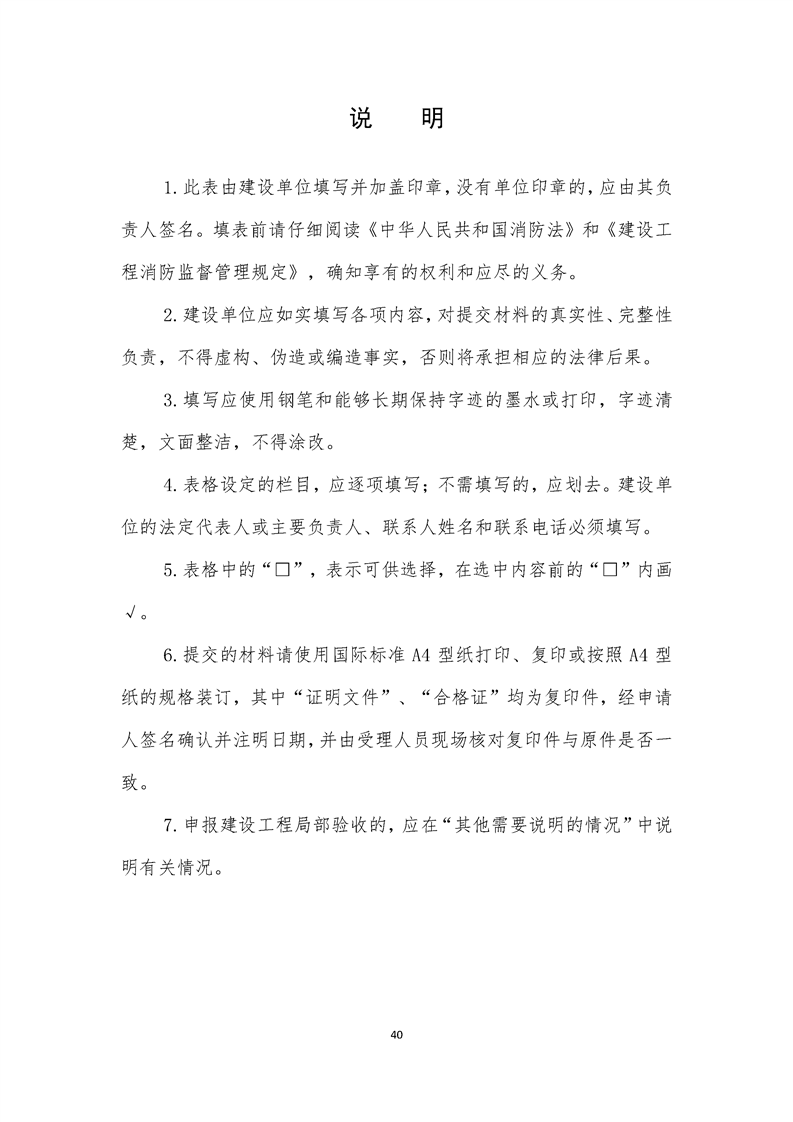 说 明

1.此表由建设单位填写并加盖印章，没有单位印章的，应由其负责人签名。填表前请仔细阅读《中华人民共和国消防法》和《建设工程消防监督管理规定》，确知享有的权利和应尽的义务。

2.建设单位应如实填写各项内容，对提交材料的真实性、完整性负责，不得虚构、伪造或编造事实，否则将承担相应的法律后果。

3.填写应使用钢笔和能够长期保持字迹的墨水或打印，字迹清楚，文面整洁，不得涂改。

4.表格设定的栏目，应逐项填写；不需填写的，应划去。建设单位的法定代表人或主要负责人、联系人姓名和联系电话必须填写。

5.表格中的“☐”，表示可供选择，在选中内容前的“☐”内画√。

6.提交的材料请使用国际标准A4型纸打印、复印或按照A4型纸的规格装订，其中“证明文件”、“合格证”均为复印件，经申请人签名确认并注明日期，并由受理人员现场核对复印件与原件是否一致。

7.申报建设工程局部验收的，应在“其他需要说明的情况”中说明有关情况。

40